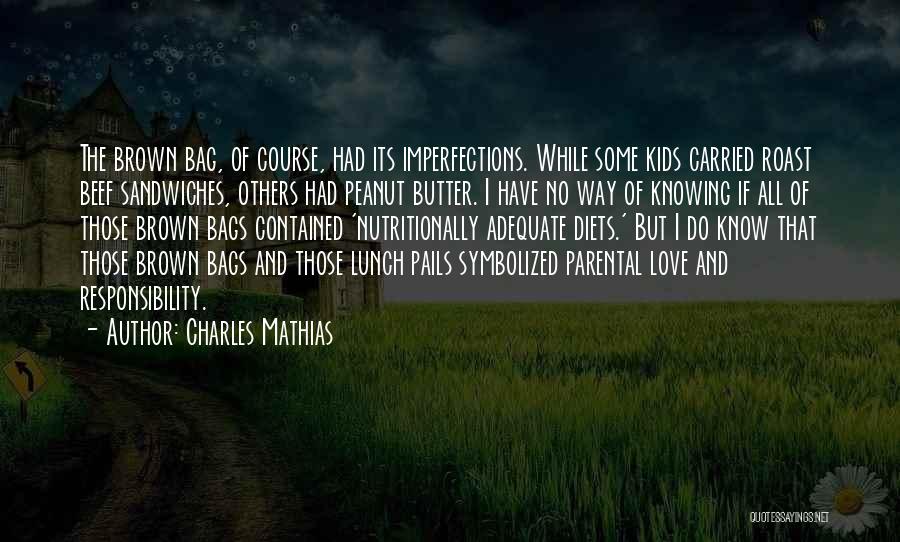 The brown bag, of course, had its imperfections. While some kids carried roast beef sandwiches, others had peanut butter. I have no way of knowing if all of those brown bags contained 'nutritionally adequate diets.' But I do know that those brown bags and those lunch pails symbolized parental love and responsibility.
- Author: Charles Mathias

QUOTESSAYINGS.NET